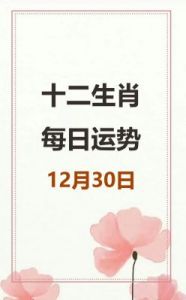 十二生肖
每日运势
12月30日